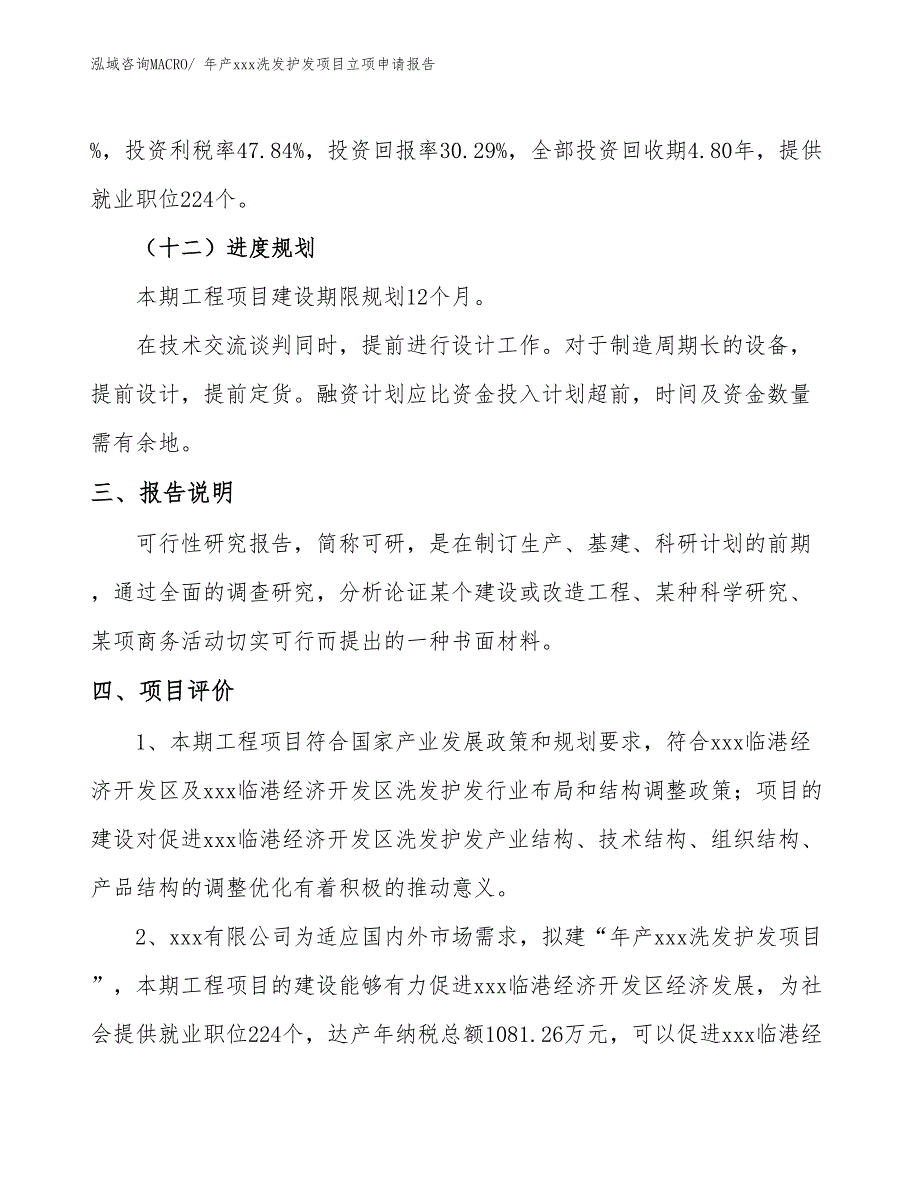 泓域咨询MACRO/ 年产xxx洗发护发项目立项申请报告

%，投资利税率47.84%，投资回报率30.29%，全部投资回收期4.80年，提供就业职位224个。

（十二）进度规划

本期工程项目建设期限规划12个月。

在技术交流谈判同时，提前进行设计工作。对于制造周期长的设备，提前设计，提前定货。融资计划应比资金投入计划超前，时间及资金数量需有余地。

三、报告说明

可行性研究报告，简称可研，是在制订生产、基建、科研计划的前期，通过全面的调查研究，分析论证某个建设或改造工程、某种科学研究、某项商务活动切实可行而提出的一种书面材料。

四、项目评价

1、本期工程项目符合国家产业发展政策和规划要求，符合xxx临港经济开发区及xxx临港经济开发区洗发护发行业布局和结构调整政策；项目的建设对促进xxx临港经济开发区洗发护发产业结构、技术结构、组织结构、产品结构的调整优化有着积极的推动意义。

2、xxx有限公司为适应国内外市场需求，拟建“年产xxx洗发护发项目”，本期工程项目的建设能够有力促进xxx临港经济开发区经济发展，为社会提供就业职位224个，达产年纳税总额1081.26万元，可以促进xxx临港经